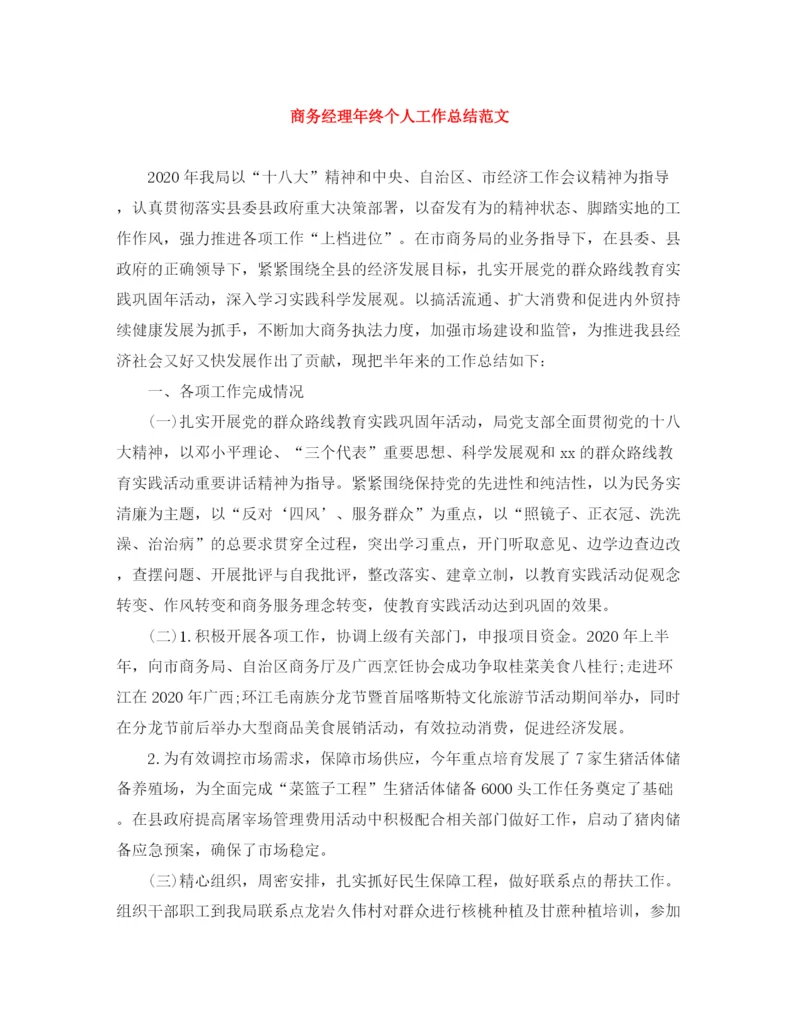 商务经理年终个人工作总结范文

2020年我局以“十八大”精神和中央、自治区、市经济工作会议精神为指导，认真贯彻落实县委县政府重大决策部署，以奋发有为的精神状态、脚踏实地的工作作风，强力推进各项工作“上档进位”。在市商务局的业务指导下，在县委、县政府的正确领导下，紧紧围绕全县的经济发展目标，扎实开展党的群众路线教育实践巩固年活动，深入学习实践科学发展观。以搞活流通、扩大消费和促进内外贸持续健康发展为抓手，不断加大商务执法力度，加强市场建设和监管，为推进我县经济社会又好又快发展作出了贡献，现把半年来的工作总结如下：

一、各项工作完成情况

(一)扎实开展党的群众路线教育实践巩固年活动，局党支部全面贯彻党的十八大精神，以邓小平理论、“三个代表”重要思想、科学发展观和xx的群众路线教育实践活动重要讲话精神为指导。紧紧围绕保持党的先进性和纯洁性，以为民务实清廉为主题，以“反对‘四风’、服务群众”为重点，以“照镜子、正衣冠、洗洗澡、治治病”的总要求贯穿全过程，突出学习重点，开门听取意见、边学边查边改，查摆问题、开展批评与自我批评，整改落实、建章立制，以教育实践活动促观念转变、作风转变和商务服务理念转变，使教育实践活动达到巩固的效果。

(二)1.积极开展各项工作，协调上级有关部门，申报项目资金。2020年上半年，向市商务局、自治区商务厅及广西烹饪协会成功争取桂菜美食八桂行;走进环江在2020年广西;环江毛南族分龙节暨首届喀斯特文化旅游节活动期间举办，同时在分龙节前后举办大型商品美食展销活动，有效拉动消费，促进经济发展。

2.为有效调控市场需求，保障市场供应，今年重点培育发展了7家生猪活体储备养殖场，为全面完成“菜篮子工程”生猪活体储备6000头工作任务奠定了基础。在县政府提高屠宰场管理费用活动中积极配合相关部门做好工作，启动了猪肉储备应急预案，确保了市场稳定。

(三)精心组织，周密安排，扎实抓好民生保障工程，做好联系点的帮扶工作。组织干部职工到我局联系点龙岩久伟村对群众进行核桃种植及甘蔗种植培训，参加